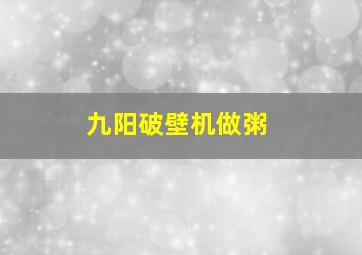 九阳破壁机做粥